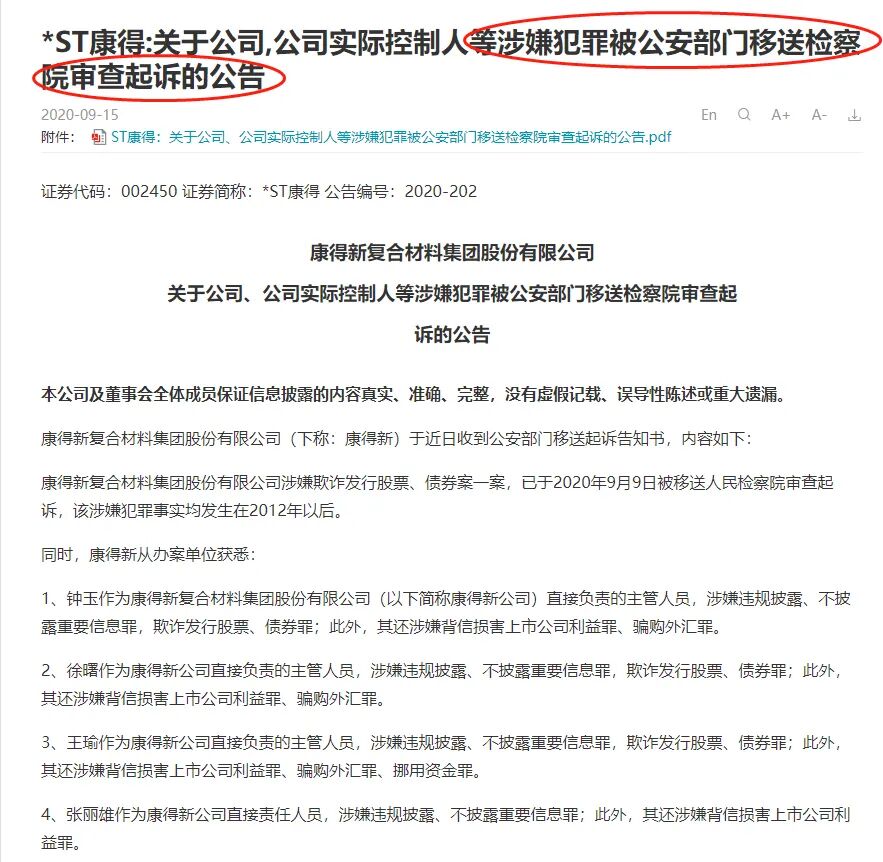 *ST康得:关于公司,公司实际控制人等涉嫌犯罪被公安部门移送检察院审查起诉的公告

2020-09-15

En A+ A-

附件： ST康得：关于公司、公司实际控制人等涉嫌犯罪被公安部门移送检察院审查起诉的公告.pdf

证券代码：002450 证券简称：*ST康得 公告编号：2020-202

康得新复合材料集团股份有限公司
关于公司、公司实际控制人等涉嫌犯罪被公安部门移送检察院审查起诉的公告

本公司及董事会全体成员保证信息披露的内容真实、准确、完整，没有虚假记载、误导性陈述或重大遗漏。

康得新复合材料集团股份有限公司（下称：康得新）于近日收到公安部门移送起诉告知书，内容如下：

康得新复合材料集团股份有限公司涉嫌欺诈发行股票、债券案一案，已于2020年9月9日被移送人民检察院审查起诉，该涉嫌犯罪事实均发生在2012年以后。

同时，康得新从办案单位获悉：

1、钟玉作为康得新复合材料集团股份有限公司（以下简称康得新公司）直接负责的主管人员，涉嫌违规披露、不披露重要信息罪，欺诈发行股票、债券罪；此外，其还涉嫌背信损害上市公司利益罪、骗购外汇罪。

2、徐曙作为康得新公司直接负责的主管人员，涉嫌违规披露、不披露重要信息罪，欺诈发行股票、债券罪；此外，其还涉嫌背信损害上市公司利益罪、骗购外汇罪。

3、王瑜作为康得新公司直接负责的主管人员，涉嫌违规披露、不披露重要信息罪，欺诈发行股票、债券罪；此外，其还涉嫌背信损害上市公司利益罪、骗购外汇罪、挪用资金罪。

4、张丽雄作为康得新公司直接责任人员，涉嫌违规披露、不披露重要信息罪；此外，其还涉嫌背信损害上市公司利益罪。